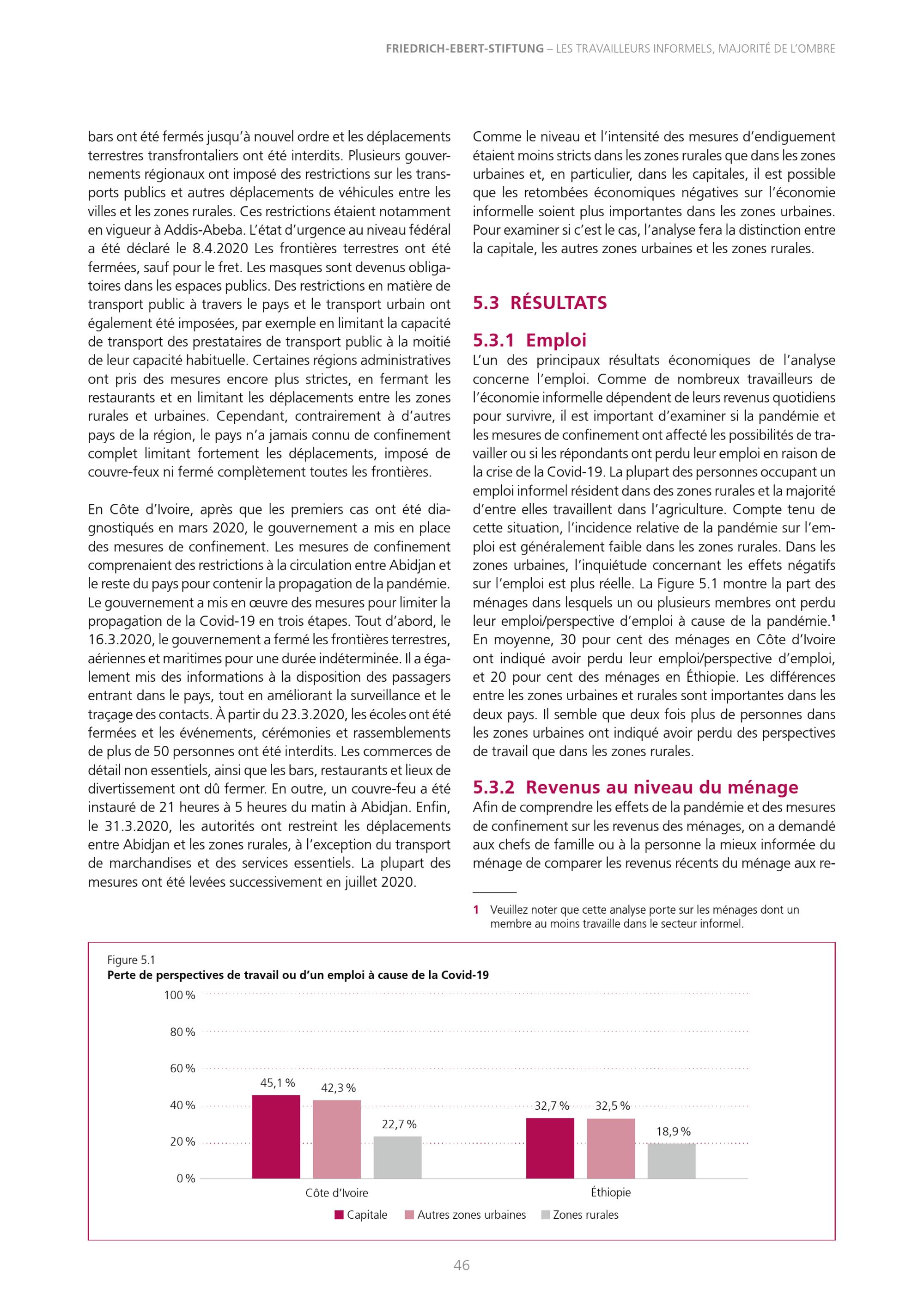 FRIEDRICH-EBERT-STIFTUNG – LES TRAVAILLEURS INFORMELS, MAJORITÉ DE L'OMBRE

bars ont été fermés jusqu'à nouvel ordre et les déplacements terrestres transfrontaliers ont été interdits. Plusieurs gouvernements régionaux ont imposé des restrictions sur les transports publics et autres déplacements de véhicules entre les villes et les zones rurales. Ces restrictions étaient notamment en vigueur à Addis-Abeba. L'état d'urgence au niveau fédéral a été déclaré le 8.4.2020 Les frontières terrestres ont été fermées, sauf pour le fret. Les masques sont devenus obligatoires dans les espaces publics. Des restrictions en matière de transport public à travers le pays et le transport urbain ont également été imposées, par exemple en limitant la capacité de transport des prestataires de transport public à la moitié de leur capacité habituelle. Certaines régions administratives ont pris des mesures encore plus strictes, en fermant les restaurants et en limitant les déplacements entre les zones rurales et urbaines. Cependant, contrairement à d'autres pays de la région, le pays n'a jamais connu de confinement complet limitant fortement les déplacements, imposé de couvre-feux ni fermé complètement toutes les frontières.

En Côte d'Ivoire, après que les premiers cas ont été diagnostiqués en mars 2020, le gouvernement a mis en place des mesures de confinement. Les mesures de confinement comprenaient des restrictions à la circulation entre Abidjan et le reste du pays pour contenir la propagation de la pandémie. Le gouvernement a mis en œuvre des mesures pour limiter la propagation de la Covid-19 en trois étapes. Tout d'abord, le 16.3.2020, le gouvernement a fermé les frontières terrestres, aériennes et maritimes pour une durée indéterminée. Il a également mis des informations à la disposition des passagers entrant dans le pays, tout en améliorant la surveillance et le traçage des contacts. À partir du 23.3.2020, les écoles ont été fermées et les événements, cérémonies et rassemblements de plus de 50 personnes ont été interdits. Les commerces de détail non essentiels, ainsi que les bars, restaurants et lieux de divertissement ont dû fermer. En outre, un couvre-feu a été instauré de 21 heures à 5 heures du matin à Abidjan. Enfin, le 31.3.2020, les autorités ont restreint les déplacements entre Abidjan et les zones rurales, à l'exception du transport de marchandises et des services essentiels. La plupart des mesures ont été levées successivement en juillet 2020.

Comme le niveau et l'intensité des mesures d'endiguement étaient moins stricts dans les zones rurales que dans les zones urbaines et, en particulier, dans les capitales, il est possible que les retombées économiques négatives sur l'économie informelle soient plus importantes dans les zones urbaines. Pour examiner si c'est le cas, l'analyse fera la distinction entre la capitale, les autres zones urbaines et les zones rurales.

5.3 RÉSULTATS

5.3.1 Emploi
L'un des principaux résultats économiques de l'analyse concerne l'emploi. Comme de nombreux travailleurs de l'économie informelle dépendent de leurs revenus quotidiens pour survivre, il est important d'examiner si la pandémie et les mesures de confinement ont affecté les possibilités de travailler ou si les répondants ont perdu leur emploi en raison de la crise de la Covid-19. La plupart des personnes occupant un emploi informel résident dans des zones rurales et la majorité d'entre elles travaillent dans l'agriculture. Compte tenu de cette situation, l'incidence relative de la pandémie sur l'emploi est généralement faible dans les zones rurales. Dans les zones urbaines, l'inquiétude concernant les effets négatifs sur l'emploi est plus réelle. La Figure 5.1 montre la part des ménages dans lesquels un ou plusieurs membres ont perdu leur emploi/perspective d'emploi à cause de la pandémie.$^1$ En moyenne, 30 pour cent des ménages en Côte d'Ivoire ont indiqué avoir perdu leur emploi/perspective d'emploi, et 20 pour cent des ménages en Éthiopie. Les différences entre les zones urbaines et rurales sont importantes dans les deux pays. Il semble que deux fois plus de personnes dans les zones urbaines ont indiqué avoir perdu des perspectives de travail que dans les zones rurales.

5.3.2 Revenus au niveau du ménage
Afin de comprendre les effets de la pandémie et des mesures de confinement sur les revenus des ménages, on a demandé aux chefs de famille ou à la personne la mieux informée du ménage de comparer les revenus récents du ménage aux re-

1 Veuillez noter que cette analyse porte sur les ménages dont un membre au moins travaille dans le secteur informel.

Figure 5.1
Perte de perspectives de travail ou d'un emploi à cause de la Covid-19

100 %
80 %
60 %
40 %
20 %
0 %

45,1 % 42,3 % 22,7 %
32,7 % 32,5 % 18,9 %

Côte d'Ivoire
Éthiopie

Capitale Autres zones urbaines Zones rurales

46